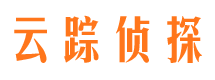 云踪侦探